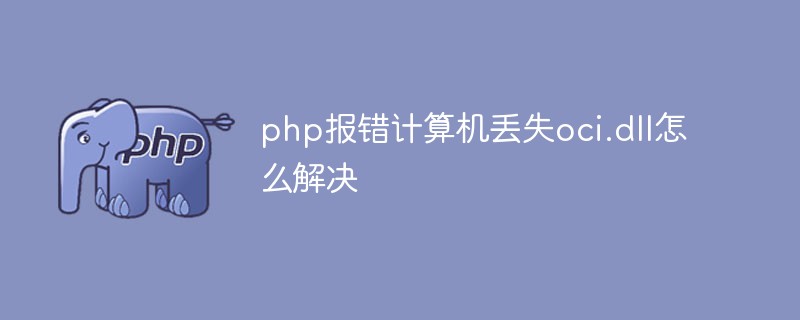 php

php报错计算机丢失oci.dll怎么解决